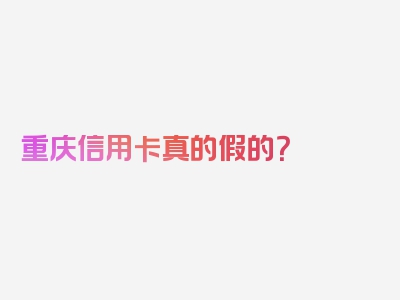 重庆信用卡真的假的？